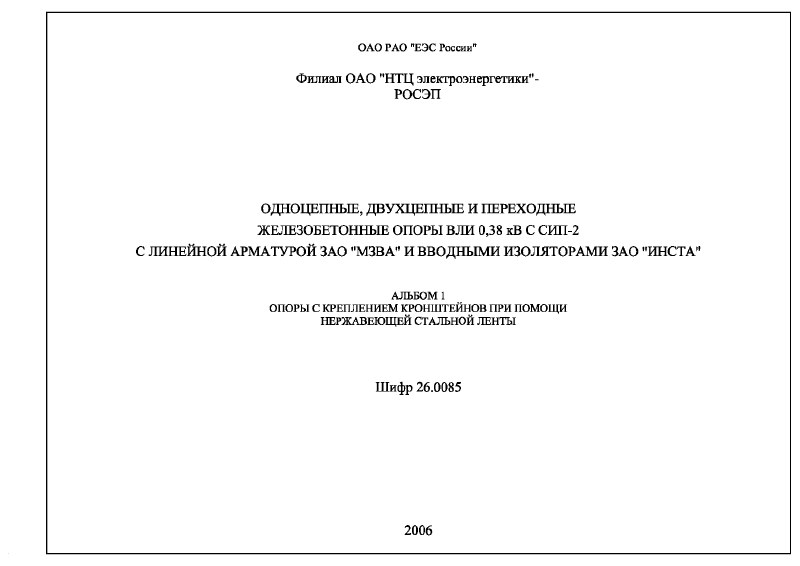 ОАО РАО "ЕЭС России"

Филиал ОАО "НТЦ электроэнергетики"-
РОСЭП

ОДНОЦЕПНЫЕ, ДВУХЦЕПНЫЕ И ПЕРЕХОДНЫЕ
ЖЕЛЕЗОБЕТОННЫЕ ОПОРЫ ВЛИ 0,38 кВ С СИП-2
С ЛИНЕЙНОЙ АРМАТУРОЙ ЗАО "МЗВА" И ВВОДНЫМИ ИЗОЛЯТОРАМИ ЗАО "ИНСТА"

АЛЬБОМ 1
ОПОРЫ С КРЕПЛЕНИЕМ КРОНШТЕЙНОВ ПРИ ПОМОЩИ
НЕРЖАВЕЮЩЕЙ СТАЛЬНОЙ ЛЕНТЫ

Шифр 26.0085

2006